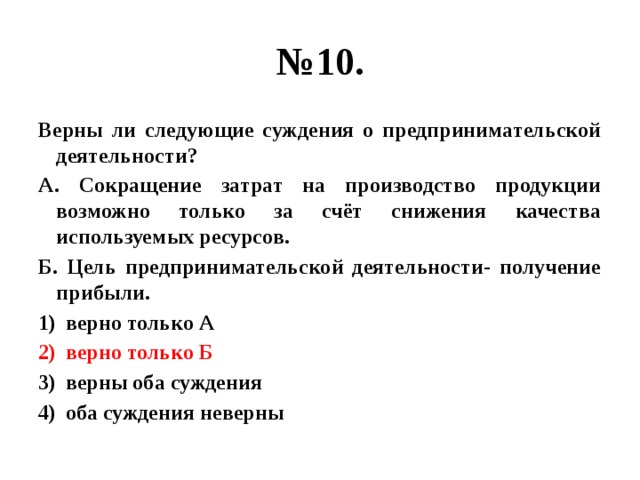 №10.

Верны ли следующие суждения о предпринимательской деятельности?

А. Сокращение затрат на производство продукции возможно только за счёт снижения качества используемых ресурсов.

Б. Цель предпринимательской деятельности- получение прибыли.

1) верно только А

2) верно только Б

3) верны оба суждения

4) оба суждения неверны